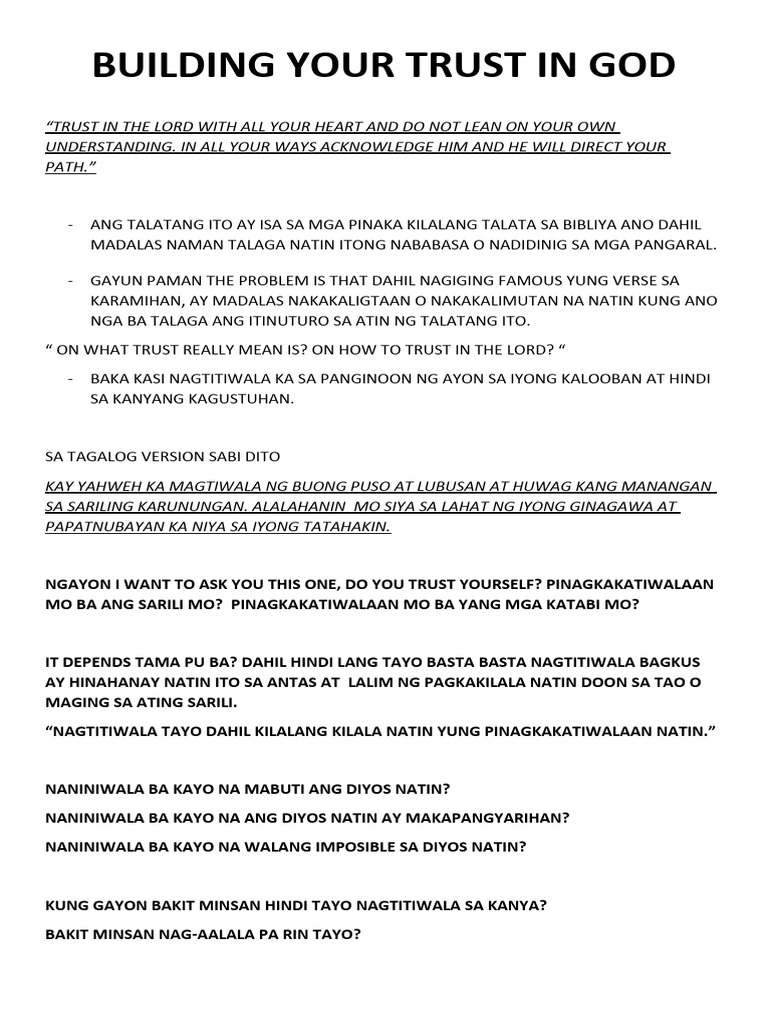 BUILDING YOUR TRUST IN GOD

"TRUST IN THE LORD WITH ALL YOUR HEART AND DO NOT LEAN ON YOUR OWN UNDERSTANDING. IN ALL YOUR WAYS ACKNOWLEDGE HIM AND HE WILL DIRECT YOUR PATH."

- ANG TALATANG ITO AY ISA SA MGA PINAKA KILALANG TALATA SA BIBLIYA ANO DAHIL MADALAS NAMAN TALAGA NATIN ITONG NABABASA O NADIDINIG SA MGA PANGARAL.

- GAYUN PAMAN THE PROBLEM IS THAT DAHIL NAGIGING FAMOUS YUNG VERSE SA KARAMIHAN, AY MADALAS NAKAKALIGTAAN O NAKAKALIMUTAN NA NATIN KUNG ANO NGA BA TALAGA ANG ITINUTURO SA ATIN NG TALATANG ITO.

" ON WHAT TRUST REALLY MEAN IS? ON HOW TO TRUST IN THE LORD? "

- BAKA KASI NAGTITIWALA KA SA PANGINOON NG AYON SA IYONG KALOOBAN AT HINDI SA KANYANG KAGUSTUHAN.

SA TAGALOG VERSION SABI DITO

KAY YAHWEH KA MAGTIWALA NG BUONG PUSO AT LUBUSAN AT HUWAG KANG MANANGAN SA SARILING KARUNUNGAN. ALALAHANIN MO SIYA SA LAHAT NG IYONG GINAGAWA AT PAPATNUBAYAN KA NIYA SA IYONG TATAHAKIN.

NGAYON I WANT TO ASK YOU THIS ONE, DO YOU TRUST YOURSELF? PINAGKAKATIWALAAN MO BA ANG SARILI MO? PINAGKAKATIWALAAN MO BA YANG MGA KATABI MO?

IT DEPENDS TAMA PU BA? DAHIL HINDI LANG TAYO BASTA BASTA NAGTITIWALA BAGKUS AY HINAHANAY NATIN ITO SA ANTAS AT LALIM NG PAGKAKILALA NATIN DOON SA TAO O MAGING SA ATING SARILI.

"NAGTITIWALA TAYO DAHIL KILALANG KILALA NATIN YUNG PINAGKAKATIWALAAN NATIN."

NANINIWALA BA KAYO NA MABUTI ANG DIYOS NATIN?

NANINIWALA BA KAYO NA ANG DIYOS NATIN AY MAKAPANGYARIHAN?

NANINIWALA BA KAYO NA WALANG IMPOSIBLE SA DIYOS NATIN?

KUNG GAYON BAKIT MINSAN HINDI TAYO NAGTITIWALA SA KANYA?

BAKIT MINSAN NAG-AALALA PA RIN TAYO?